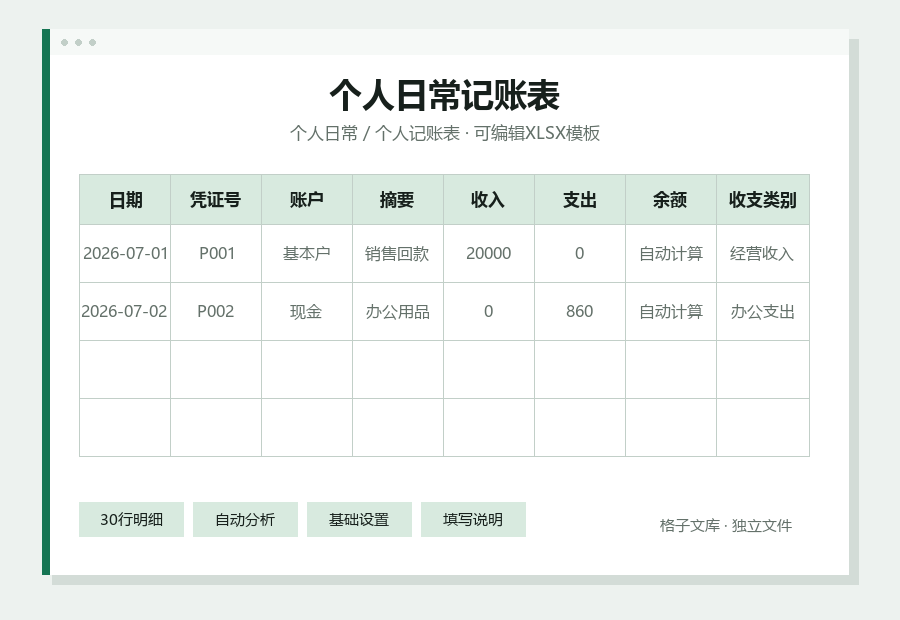 个人日常记账表

个人日常 / 个人记账表 · 可编辑XLSX模板

| 日期 | 凭证号 | 账户 | 摘要 | 收入 | 支出 | 余额 | 收支类别 |
|---|---|---|---|---|---|---|---|
| 2026-07-01 | P001 | 基本户 | 销售回款 | 20000 | 0 | 自动计算 | 经营收入 |
| 2026-07-02 | P002 | 现金 | 办公用品 | 0 | 860 | 自动计算 | 办公支出 |
| | | | | | | | |
| | | | | | | | |

30行明细 自动分析 基础设置 填写说明

格子文库 · 独立文件